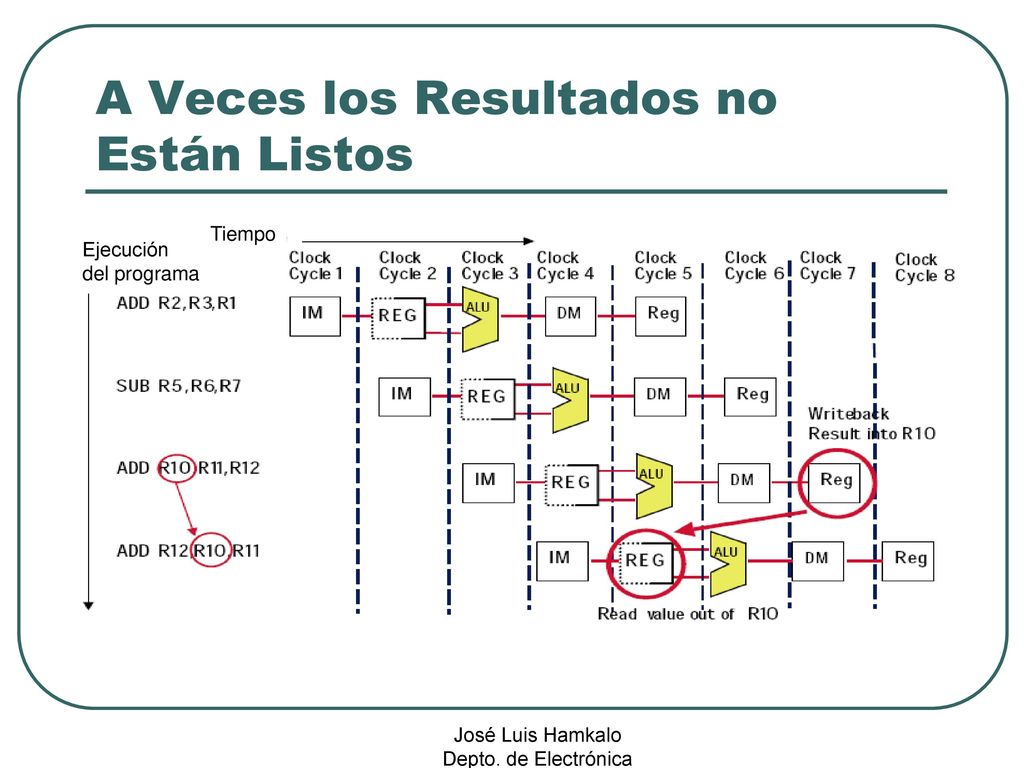 A Veces los Resultados no Están Listos

Tiempo

Ejecución del programa

Clock Cycle 1
Clock Cycle 2
Clock Cycle 3
Clock Cycle 4
Clock Cycle 5
Clock Cycle 6
Clock Cycle 7
Clock Cycle 8

ADD R2,R3,R1
IM REG ALU DM Reg

SUB R5,R6,R7
IM REG ALU DM Reg

Writeback Result into R10

ADD R10,R11,R12
IM REG ALU DM Reg

ADD R12,R10,R11
IM REG ALU DM Reg

Read value out of R10

José Luis Hamkalo
Depto. de Electrónica